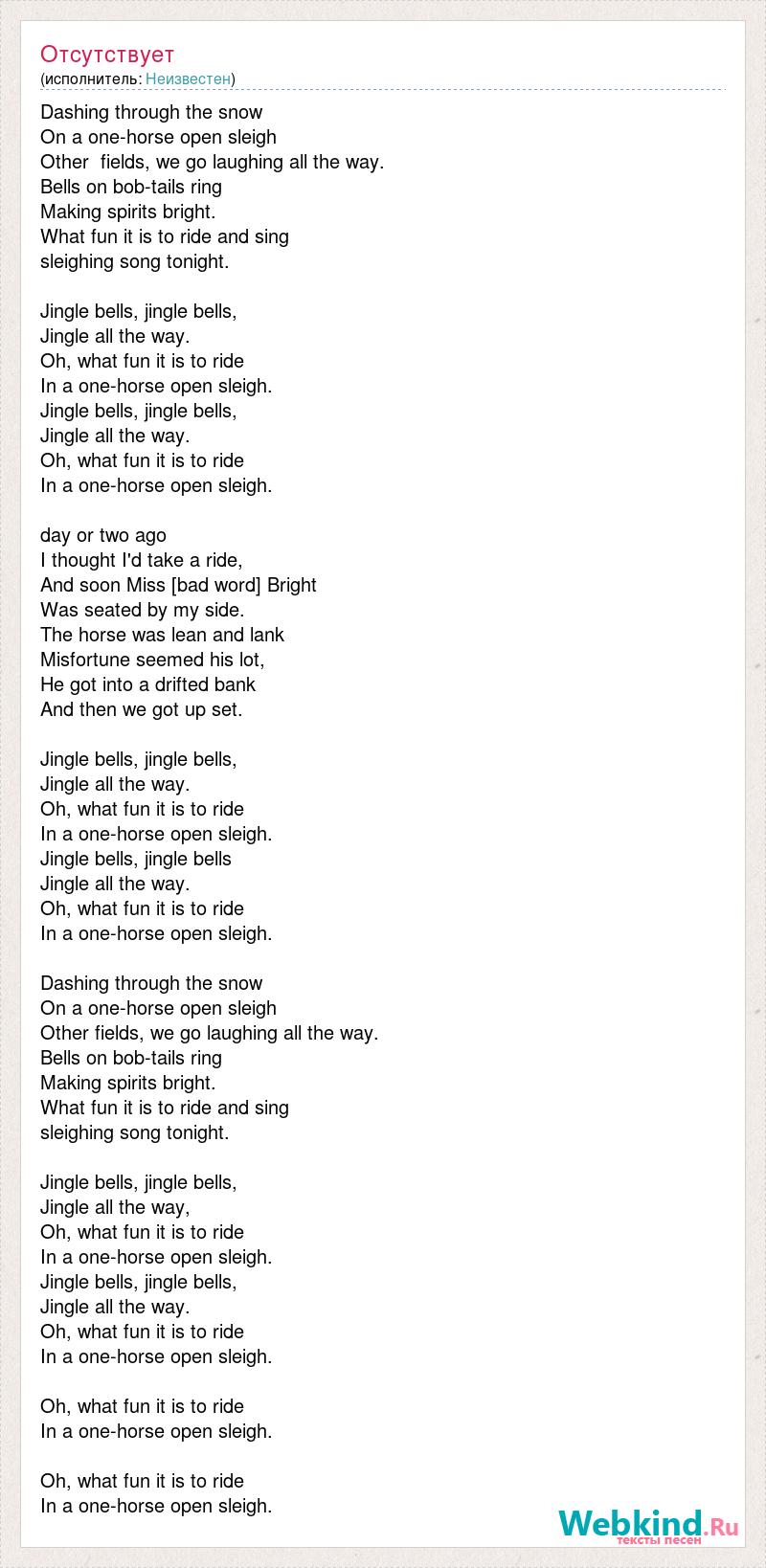 Отсутствует
(исполнитель: Неизвестен)

Dashing through the snow
On a one-horse open sleigh
Other fields, we go laughing all the way.
Bells on bob-tails ring
Making spirits bright.
What fun it is to ride and sing
sleighing song tonight.

Jingle bells, jingle bells,
Jingle all the way.
Oh, what fun it is to ride
In a one-horse open sleigh.
Jingle bells, jingle bells,
Jingle all the way.
Oh, what fun it is to ride
In a one-horse open sleigh.

day or two ago
I thought I'd take a ride,
And soon Miss [bad word] Bright
Was seated by my side.
The horse was lean and lank
Misfortune seemed his lot,
He got into a drifted bank
And then we got up set.

Jingle bells, jingle bells,
Jingle all the way.
Oh, what fun it is to ride
In a one-horse open sleigh.
Jingle bells, jingle bells
Jingle all the way.
Oh, what fun it is to ride
In a one-horse open sleigh.

Dashing through the snow
On a one-horse open sleigh
Other fields, we go laughing all the way.
Bells on bob-tails ring
Making spirits bright.
What fun it is to ride and sing
sleighing song tonight.

Jingle bells, jingle bells,
Jingle all the way,
Oh, what fun it is to ride
In a one-horse open sleigh.
Jingle bells, jingle bells,
Jingle all the way.
Oh, what fun it is to ride
In a one-horse open sleigh.

Oh, what fun it is to ride
In a one-horse open sleigh.

Oh, what fun it is to ride
In a one-horse open sleigh.

Webkind.Ru
тексты песен